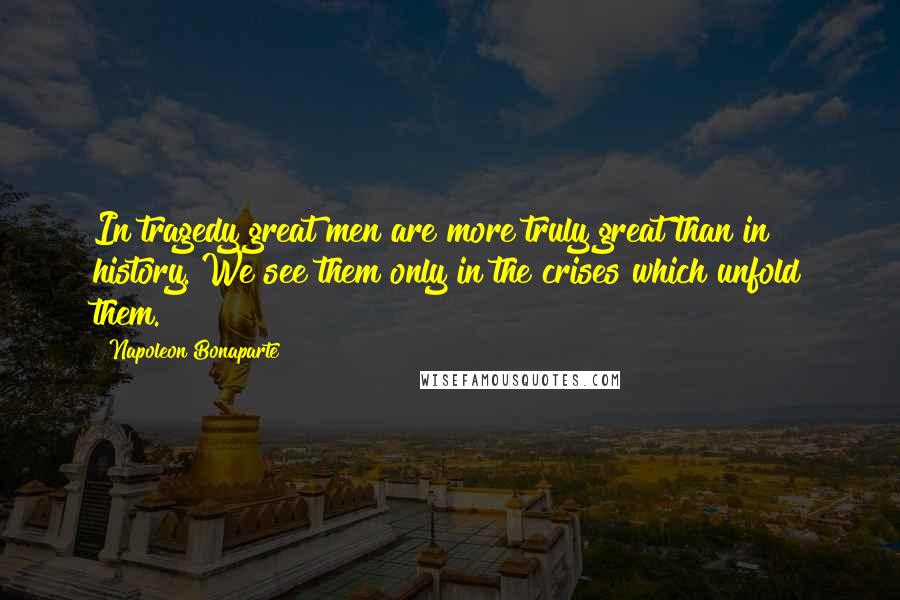 In tragedy great men are more truly great than in history. We see them only in the crises which unfold them.

Napoleon Bonaparte

WISEFAMOUSQUOTES.COM